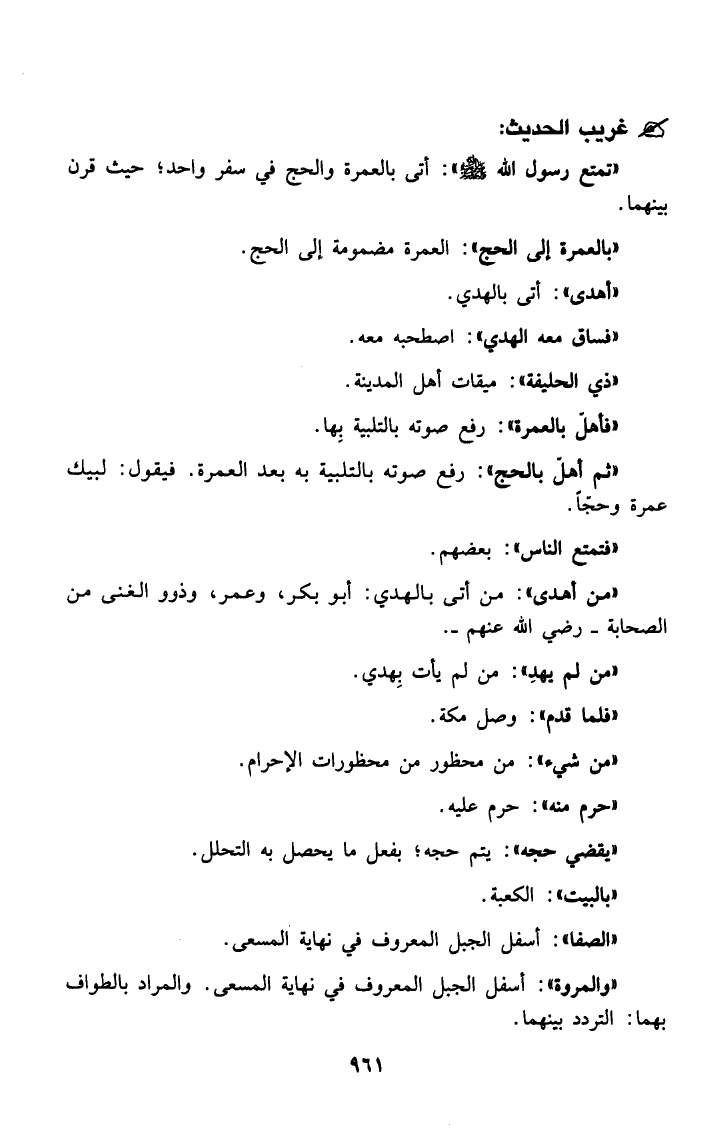 غريب الحديث:

«تمتع رسول الله ﷺ»: أتى بالعمرة والحج في سفر واحد؛ حيث قرن بينهما.

«بالعمرة إلى الحج»: العمرة مضمومة إلى الحج.

«أهدى»: أتى بالهدي.

«فساق معه الهدي»: اصطحبه معه.

«ذي الحليفة»: ميقات أهل المدينة.

«فأهلّ بالعمرة»: رفع صوته بالتلبية بِها.

«ثم أهلّ بالحج»: رفع صوته بالتلبية به بعد العمرة. فيقول: لبيك عمرة وحجّاً.

«فتمتع الناس»: بعضهم.

«من أهدى»: من أتى بالهدي: أبو بكر، وعمر، وذوو الغنى من الصحابة ـ رضي الله عنهم ـ.

«من لم يهدِ»: من لم يأت بِهدي.

«فلما قدم»: وصل مكة.

«من شيء»: من محظور من محظورات الإحرام.

«حرم منه»: حرم عليه.

«يقضي حجه»: يتم حجه؛ بفعل ما يحصل به التحلل.

«بالبيت»: الكعبة.

«الصفا»: أسفل الجبل المعروف في نهاية المسعى.

«والمروة»: أسفل الجبل المعروف في نهاية المسعى. والمراد بالطواف بهما: التردد بينهما.

٩٦١